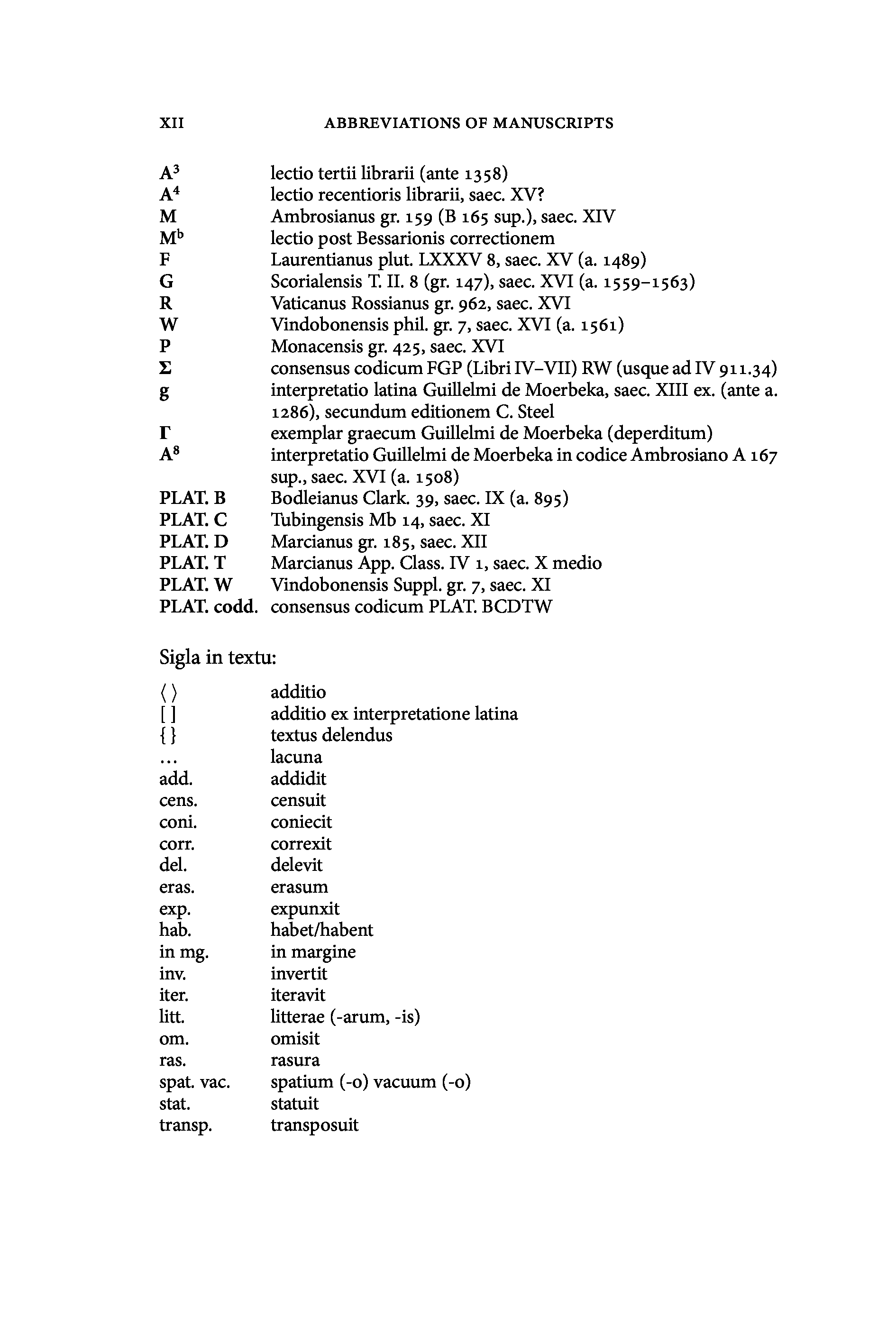 XII ABBREVIATIONS OF MANUSCRIPTS

| | |
|---|---|
| $A^3$ | lectio tertii librarii (ante 1358) |
| $A^4$ | lectio recentioris librarii, saec. XV? |
| M | Ambrosianus gr. 159 (B 165 sup.), saec. XIV |
| $M^b$ | lectio post Bessarionis correctionem |
| F | Laurentianus plut. LXXXV 8, saec. XV (a. 1489) |
| G | Scorialensis T. II. 8 (gr. 147), saec. XVI (a. 1559–1563) |
| R | Vaticanus Rossianus gr. 962, saec. XVI |
| W | Vindobonensis phil. gr. 7, saec. XVI (a. 1561) |
| P | Monacensis gr. 425, saec. XVI |
| Σ | consensus codicum FGP (Libri IV–VII) RW (usque ad IV 911.34) |
| g | interpretatio latina Guillelmi de Moerbeka, saec. XIII ex. (ante a. 1286), secundum editionem C. Steel |
| Γ | exemplar graecum Guillelmi de Moerbeka (deperditum) |
| $A^8$ | interpretatio Guillelmi de Moerbeka in codice Ambrosiano A 167 sup., saec. XVI (a. 1508) |
| PLAT. B | Bodleianus Clark. 39, saec. IX (a. 895) |
| PLAT. C | Tubingensis Mb 14, saec. XI |
| PLAT. D | Marcianus gr. 185, saec. XII |
| PLAT. T | Marcianus App. Class. IV 1, saec. X medio |
| PLAT. W | Vindobonensis Suppl. gr. 7, saec. XI |
| PLAT. codd. | consensus codicum PLAT. BCDTW |

Sigla in textu:

| | |
|---|---|
| ⟨ ⟩ | additio |
| [ ] | additio ex interpretatione latina |
| { } | textus delendus |
| … | lacuna |
| add. | addidit |
| cens. | censuit |
| coni. | coniecit |
| corr. | correxit |
| del. | delevit |
| eras. | erasum |
| exp. | expunxit |
| hab. | habet/habent |
| in mg. | in margine |
| inv. | invertit |
| iter. | iteravit |
| litt. | litterae (-arum, -is) |
| om. | omisit |
| ras. | rasura |
| spat. vac. | spatium (-o) vacuum (-o) |
| stat. | statuit |
| transp. | transposuit |